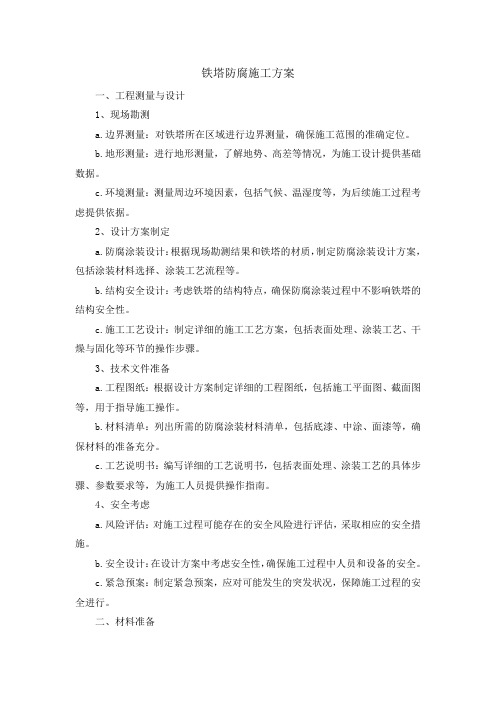 铁塔防腐施工方案

一、工程测量与设计

1、现场勘测

a. 边界测量：对铁塔所在区域进行边界测量，确保施工范围的准确定位。

b. 地形测量：进行地形测量，了解地势、高差等情况，为施工设计提供基础数据。

c. 环境测量：测量周边环境因素，包括气候、温湿度等，为后续施工过程考虑提供依据。

2、设计方案制定

a. 防腐涂装设计：根据现场勘测结果和铁塔的材质，制定防腐涂装设计方案，包括涂装材料选择、涂装工艺流程等。

b. 结构安全设计：考虑铁塔的结构特点，确保防腐涂装过程中不影响铁塔的结构安全性。

c. 施工工艺设计：制定详细的施工工艺方案，包括表面处理、涂装工艺、干燥与固化等环节的操作步骤。

3、技术文件准备

a. 工程图纸：根据设计方案制定详细的工程图纸，包括施工平面图、截面图等，用于指导施工操作。

b. 材料清单：列出所需的防腐涂装材料清单，包括底漆、中涂、面漆等，确保材料的准备充分。

c. 工艺说明书：编写详细的工艺说明书，包括表面处理、涂装工艺的具体步骤、参数要求等，为施工人员提供操作指南。

4、安全考虑

a. 风险评估：对施工过程可能存在的安全风险进行评估，采取相应的安全措施。

b. 安全设计：在设计方案中考虑安全性，确保施工过程中人员和设备的安全。

c. 紧急预案：制定紧急预案，应对可能发生的突发状况，保障施工过程的安全进行。

二、材料准备